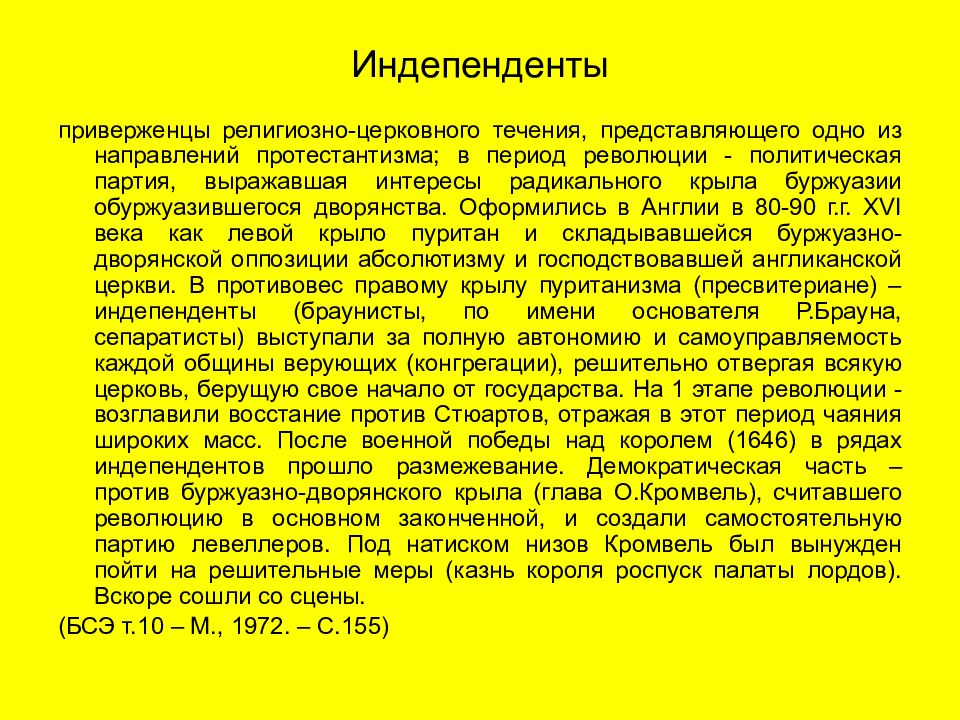 Индепенденты

приверженцы религиозно-церковного течения, представляющего одно из направлений протестантизма; в период революции - политическая партия, выражавшая интересы радикального крыла буржуазии обуржуазившегося дворянства. Оформились в Англии в 80-90 г.г. XVI века как левой крыло пуритан и складывавшейся буржуазно-дворянской оппозиции абсолютизму и господствовавшей англиканской церкви. В противовес правому крылу пуританизма (пресвитериане) – индепенденты (браунисты, по имени основателя Р.Брауна, сепаратисты) выступали за полную автономию и самоуправляемость каждой общины верующих (конгрегации), решительно отвергая всякую церковь, берущую свое начало от государства. На 1 этапе революции - возглавили восстание против Стюартов, отражая в этот период чаяния широких масс. После военной победы над королем (1646) в рядах индепендентов прошло размежевание. Демократическая часть – против буржуазно-дворянского крыла (глава О.Кромвель), считавшего революцию в основном законченной, и создали самостоятельную партию левеллеров. Под натиском низов Кромвель был вынужден пойти на решительные меры (казнь короля роспуск палаты лордов). Вскоре сошли со сцены.

(БСЭ т.10 – М., 1972. – С.155)